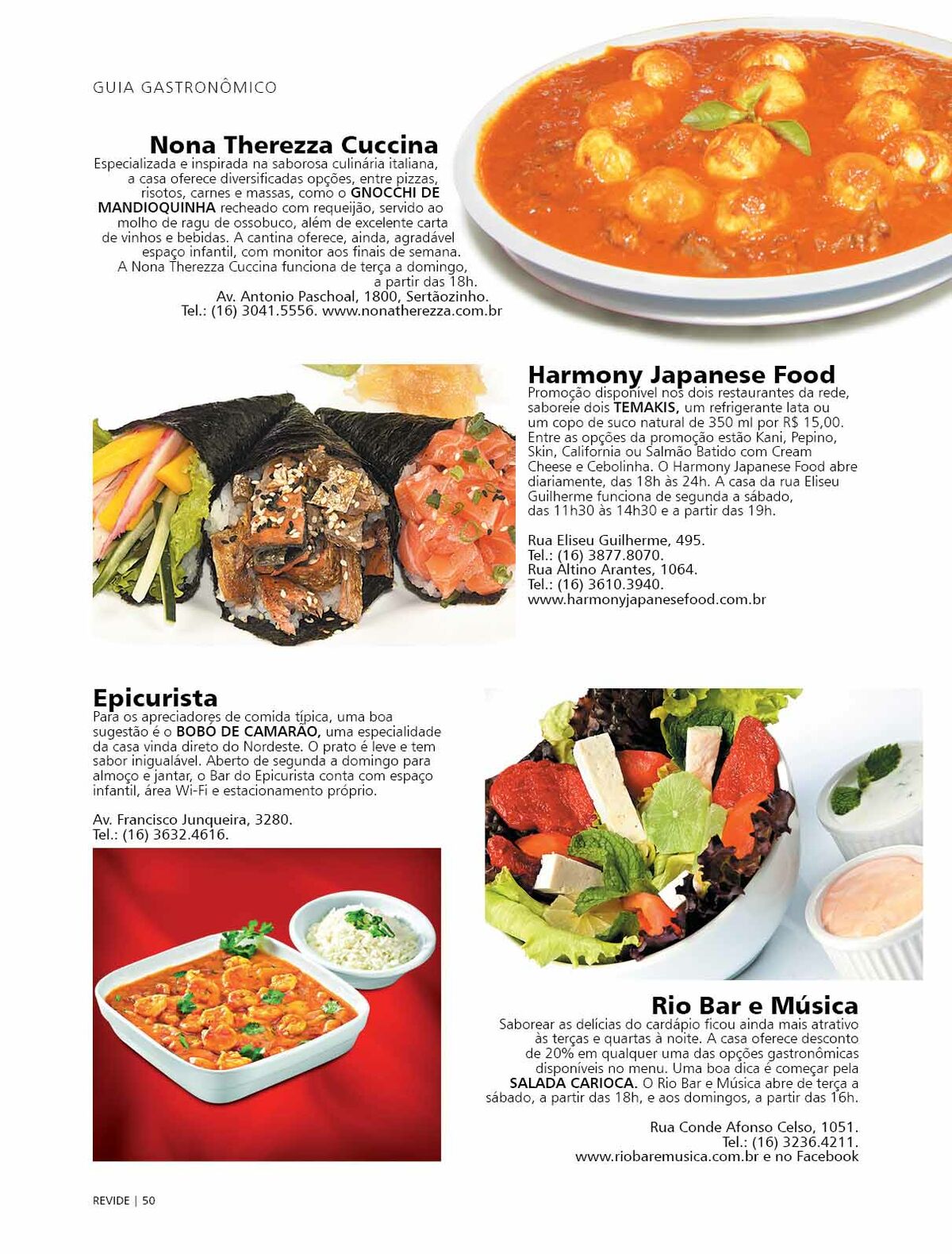 GUIA GASTRONÔMICO

Nona Therezza Cuccina

Especializada e inspirada na saborosa culinária italiana, a casa oferece diversificadas opções, entre pizzas, risotos, carnes e massas, como o GNOCCHI DE MANDIOQUINHA recheado com requeijão, servido ao molho de ragu de ossobuco, além de excelente carta de vinhos e bebidas. A cantina oferece, ainda, agradável espaço infantil, com monitor aos finais de semana. A Nona Therezza Cuccina funciona de terça a domingo, a partir das 18h.
Av. Antonio Paschoal, 1800, Sertãozinho.
Tel.: (16) 3041.5556. www.nonatherezza.com.br

Harmony Japanese Food

Promoção disponível nos dois restaurantes da rede, saboreie dois TEMAKIS, um refrigerante lata ou um copo de suco natural de 350 ml por R$ 15,00. Entre as opções da promoção estão Kani, Pepino, Skin, California ou Salmão Batido com Cream Cheese e Cebolinha. O Harmony Japanese Food abre diariamente, das 18h às 24h. A casa da rua Eliseu Guilherme funciona de segunda a sábado, das 11h30 às 14h30 e a partir das 19h.

Rua Eliseu Guilherme, 495.
Tel.: (16) 3877.8070.
Rua Altino Arantes, 1064.
Tel.: (16) 3610.3940.
www.harmonyjapanesefood.com.br

Epicurista

Para os apreciadores de comida típica, uma boa sugestão é o BOBÓ DE CAMARÃO, uma especialidade da casa vinda direto do Nordeste. O prato é leve e tem sabor inigualável. Aberto de segunda a domingo para almoço e jantar, o Bar do Epicurista conta com espaço infantil, área Wi-Fi e estacionamento próprio.

Av. Francisco Junqueira, 3280.
Tel.: (16) 3632.4616.

Rio Bar e Música

Saborear as delícias do cardápio ficou ainda mais atrativo às terças e quartas à noite. A casa oferece desconto de 20% em qualquer uma das opções gastronômicas disponíveis no menu. Uma boa dica é começar pela SALADA CARIOCA. O Rio Bar e Música abre de terça a sábado, a partir das 18h, e aos domingos, a partir das 16h.

Rua Conde Afonso Celso, 1051.
Tel.: (16) 3236.4211.
www.riobaremusica.com.br e no Facebook

REVIDE | 50